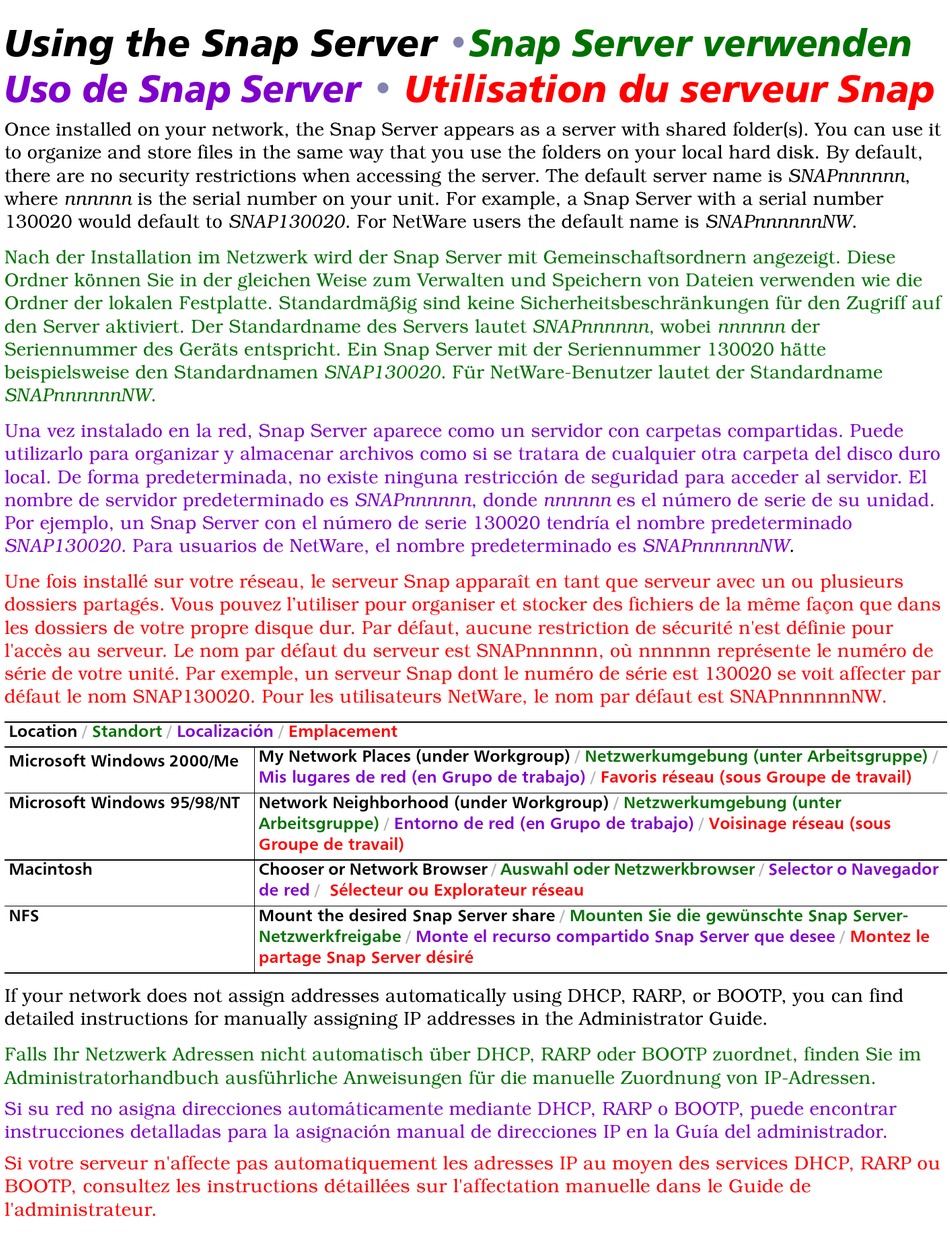 Using the Snap Server • Snap Server verwenden
Uso de Snap Server • Utilisation du serveur Snap

Once installed on your network, the Snap Server appears as a server with shared folder(s). You can use it to organize and store files in the same way that you use the folders on your local hard disk. By default, there are no security restrictions when accessing the server. The default server name is SNAPnnnnnn, where nnnnnn is the serial number on your unit. For example, a Snap Server with a serial number 130020 would default to SNAP130020. For NetWare users the default name is SNAPnnnnnnNW.

Nach der Installation im Netzwerk wird der Snap Server mit Gemeinschaftsordnern angezeigt. Diese Ordner können Sie in der gleichen Weise zum Verwalten und Speichern von Dateien verwenden wie die Ordner der lokalen Festplatte. Standardmäßig sind keine Sicherheitsbeschränkungen für den Zugriff auf den Server aktiviert. Der Standardname des Servers lautet SNAPnnnnnn, wobei nnnnnn der Seriennummer des Geräts entspricht. Ein Snap Server mit der Seriennummer 130020 hätte beispielsweise den Standardnamen SNAP130020. Für NetWare-Benutzer lautet der Standardname SNAPnnnnnnNW.

Una vez instalado en la red, Snap Server aparece como un servidor con carpetas compartidas. Puede utilizarlo para organizar y almacenar archivos como si se tratara de cualquier otra carpeta del disco duro local. De forma predeterminada, no existe ninguna restricción de seguridad para acceder al servidor. El nombre de servidor predeterminado es SNAPnnnnnn, donde nnnnnn es el número de serie de su unidad. Por ejemplo, un Snap Server con el número de serie 130020 tendría el nombre predeterminado SNAP130020. Para usuarios de NetWare, el nombre predeterminado es SNAPnnnnnnNW.

Une fois installé sur votre réseau, le serveur Snap apparaît en tant que serveur avec un ou plusieurs dossiers partagés. Vous pouvez l'utiliser pour organiser et stocker des fichiers de la même façon que dans les dossiers de votre propre disque dur. Par défaut, aucune restriction de sécurité n'est définie pour l'accès au serveur. Le nom par défaut du serveur est SNAPnnnnnn, où nnnnnn représente le numéro de série de votre unité. Par exemple, un serveur Snap dont le numéro de série est 130020 se voit affecter par défaut le nom SNAP130020. Pour les utilisateurs NetWare, le nom par défaut est SNAPnnnnnnNW.

| Location / Standort / Localización / Emplacement | |
|---|---|
| Microsoft Windows 2000/Me | My Network Places (under Workgroup) / Netzwerkumgebung (unter Arbeitsgruppe) / Mis lugares de red (en Grupo de trabajo) / Favoris réseau (sous Groupe de travail) |
| Microsoft Windows 95/98/NT | Network Neighborhood (under Workgroup) / Netzwerkumgebung (unter Arbeitsgruppe) / Entorno de red (en Grupo de trabajo) / Voisinage réseau (sous Groupe de travail) |
| Macintosh | Chooser or Network Browser / Auswahl oder Netzwerkbrowser / Selector o Navegador de red / Sélecteur ou Explorateur réseau |
| NFS | Mount the desired Snap Server share / Mounten Sie die gewünschte Snap Server-Netzwerkfreigabe / Monte el recurso compartido Snap Server que desee / Montez le partage Snap Server désiré |

If your network does not assign addresses automatically using DHCP, RARP, or BOOTP, you can find detailed instructions for manually assigning IP addresses in the Administrator Guide.

Falls Ihr Netzwerk Adressen nicht automatisch über DHCP, RARP oder BOOTP zuordnet, finden Sie im Administratorhandbuch ausführliche Anweisungen für die manuelle Zuordnung von IP-Adressen.

Si su red no asigna direcciones automáticamente mediante DHCP, RARP o BOOTP, puede encontrar instrucciones detalladas para la asignación manual de direcciones IP en la Guía del administrador.

Si votre serveur n'affecte pas automatiquement les adresses IP au moyen des services DHCP, RARP ou BOOTP, consultez les instructions détaillées sur l'affectation manuelle dans le Guide de l'administrateur.